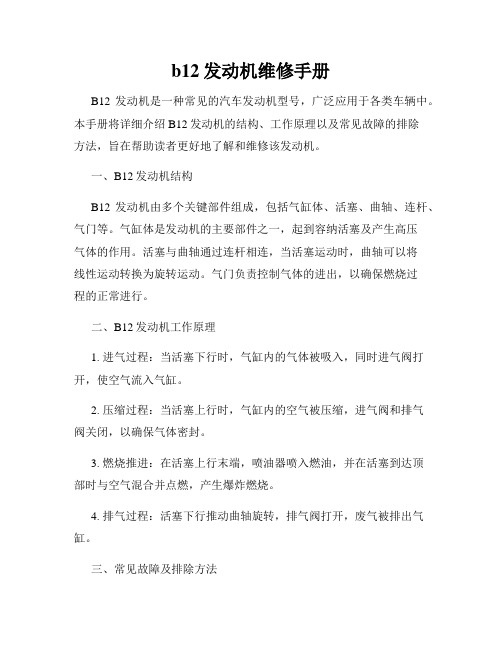 b12 发动机维修手册

B12 发动机是一种常见的汽车发动机型号，广泛应用于各类车辆中。本手册将详细介绍 B12 发动机的结构、工作原理以及常见故障的排除方法，旨在帮助读者更好地了解和维修该发动机。

一、B12 发动机结构

B12 发动机由多个关键部件组成，包括气缸体、活塞、曲轴、连杆、气门等。气缸体是发动机的主要部件之一，起到容纳活塞及产生高压气体的作用。活塞与曲轴通过连杆相连，当活塞运动时，曲轴可以将线性运动转换为旋转运动。气门负责控制气体的进出，以确保燃烧过程的正常进行。

二、B12 发动机工作原理

1. 进气过程：当活塞下行时，气缸内的气体被吸入，同时进气阀打开，使空气流入气缸。

2. 压缩过程：当活塞上行时，气缸内的空气被压缩，进气阀和排气阀关闭，以确保气体密封。

3. 燃烧推进：在活塞上行末端，喷油器喷入燃油，并在活塞到达顶部时与空气混合并点燃，产生爆炸燃烧。

4. 排气过程：活塞下行推动曲轴旋转，排气阀打开，废气被排出气缸。

三、常见故障及排除方法